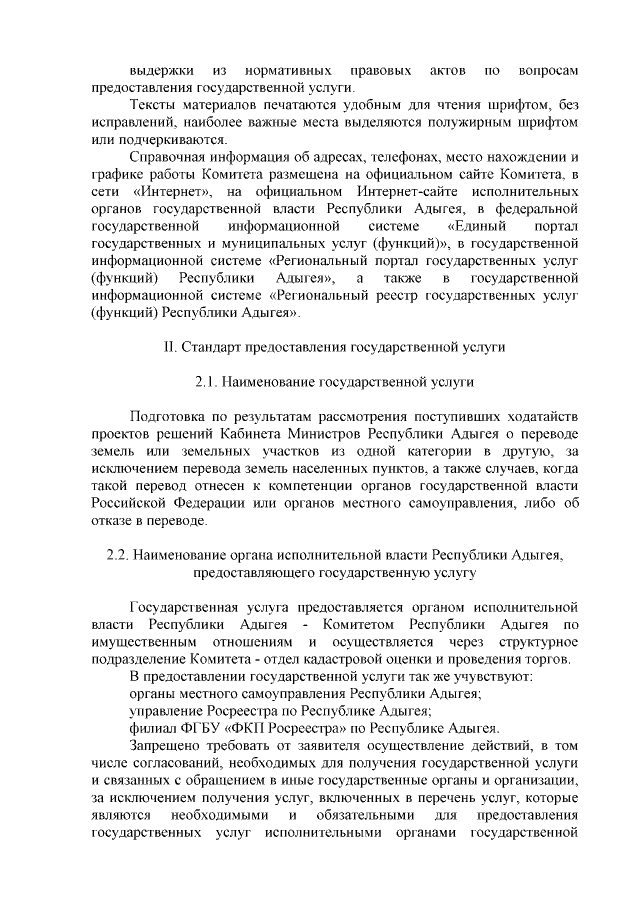 выдержки из нормативных правовых актов по вопросам предоставления государственной услуги.

Тексты материалов печатаются удобным для чтения шрифтом, без исправлений, наиболее важные места выделяются полужирным шрифтом или подчеркиваются.

Справочная информация об адресах, телефонах, место нахождении и графике работы Комитета размещена на официальном сайте Комитета, в сети «Интернет», на официальном Интернет-сайте исполнительных органов государственной власти Республики Адыгея, в федеральной государственной информационной системе «Единый портал государственных и муниципальных услуг (функций)», в государственной информационной системе «Региональный портал государственных услуг (функций) Республики Адыгея», а также в государственной информационной системе «Региональный реестр государственных услуг (функций) Республики Адыгея».

II. Стандарт предоставления государственной услуги

2.1. Наименование государственной услуги

Подготовка по результатам рассмотрения поступивших ходатайств проектов решений Кабинета Министров Республики Адыгея о переводе земель или земельных участков из одной категории в другую, за исключением перевода земель населенных пунктов, а также случаев, когда такой перевод отнесен к компетенции органов государственной власти Российской Федерации или органов местного самоуправления, либо об отказе в переводе.

2.2. Наименование органа исполнительной власти Республики Адыгея, предоставляющего государственную услугу

Государственная услуга предоставляется органом исполнительной власти Республики Адыгея - Комитетом Республики Адыгея по имущественным отношениям и осуществляется через структурное подразделение Комитета - отдел кадастровой оценки и проведения торгов.

В предоставлении государственной услуги так же учувствуют:

органы местного самоуправления Республики Адыгея;

управление Росреестра по Республике Адыгея;

филиал ФГБУ «ФКП Росреестра» по Республике Адыгея.

Запрещено требовать от заявителя осуществление действий, в том числе согласований, необходимых для получения государственной услуги и связанных с обращением в иные государственные органы и организации, за исключением получения услуг, включенных в перечень услуг, которые являются необходимыми и обязательными для предоставления государственных услуг исполнительными органами государственной